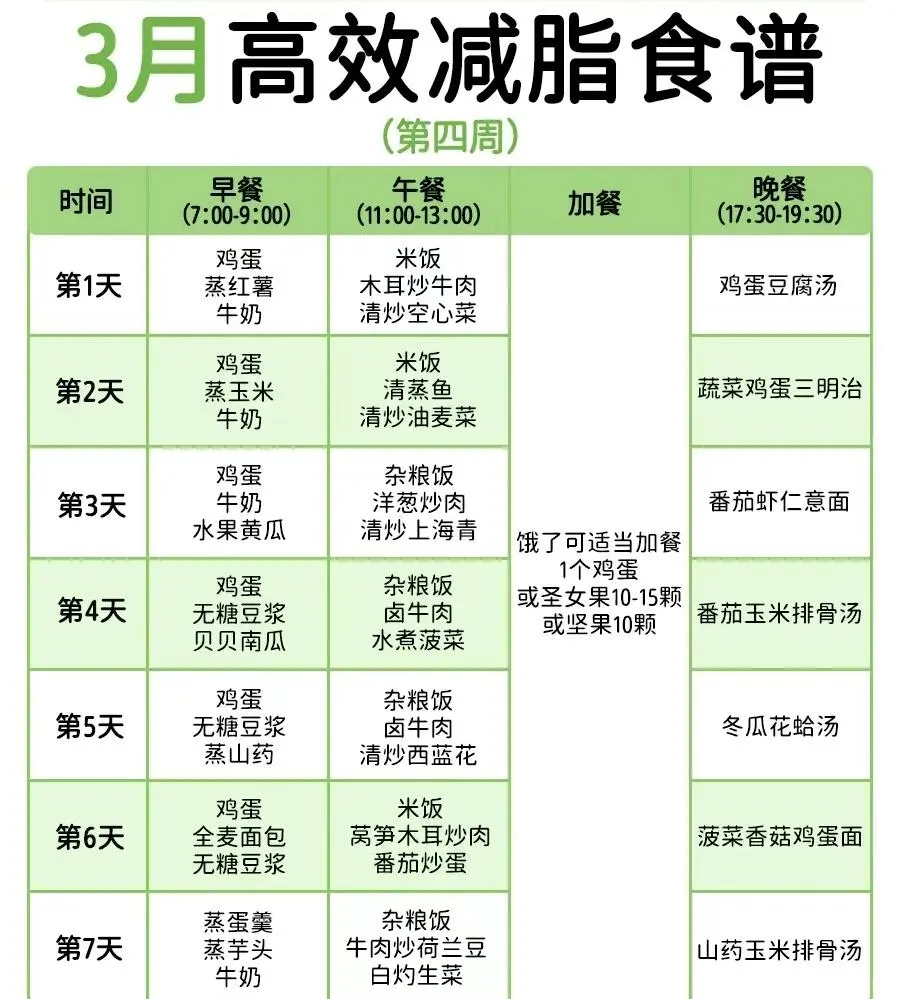 3月高效减脂食谱
(第四周)

| 时间 | 早餐 (7:00-9:00) | 午餐 (11:00-13:00) | 加餐 | 晚餐 (17:30-19:30) |
|---|---|---|---|---|
| 第1天 | 鸡蛋 蒸红薯 牛奶 | 米饭 木耳炒牛肉 清炒空心菜 | 饿了可适当加餐 1个鸡蛋 或圣女果10-15颗 或坚果10颗 | 鸡蛋豆腐汤 |
| 第2天 | 鸡蛋 蒸玉米 牛奶 | 米饭 清蒸鱼 清炒油麦菜 | | 蔬菜鸡蛋三明治 |
| 第3天 | 鸡蛋 牛奶 水果黄瓜 | 杂粮饭 洋葱炒肉 清炒上海青 | | 番茄虾仁意面 |
| 第4天 | 鸡蛋 无糖豆浆 贝贝南瓜 | 杂粮饭 卤牛肉 水煮菠菜 | | 番茄玉米排骨汤 |
| 第5天 | 鸡蛋 无糖豆浆 蒸山药 | 杂粮饭 卤牛肉 清炒西蓝花 | | 冬瓜花蛤汤 |
| 第6天 | 鸡蛋 全麦面包 无糖豆浆 | 米饭 莴笋木耳炒肉 番茄炒蛋 | | 菠菜香菇鸡蛋面 |
| 第7天 | 蒸蛋羹 蒸芋头 牛奶 | 杂粮饭 牛肉炒荷兰豆 白灼生菜 | | 山药玉米排骨汤 |